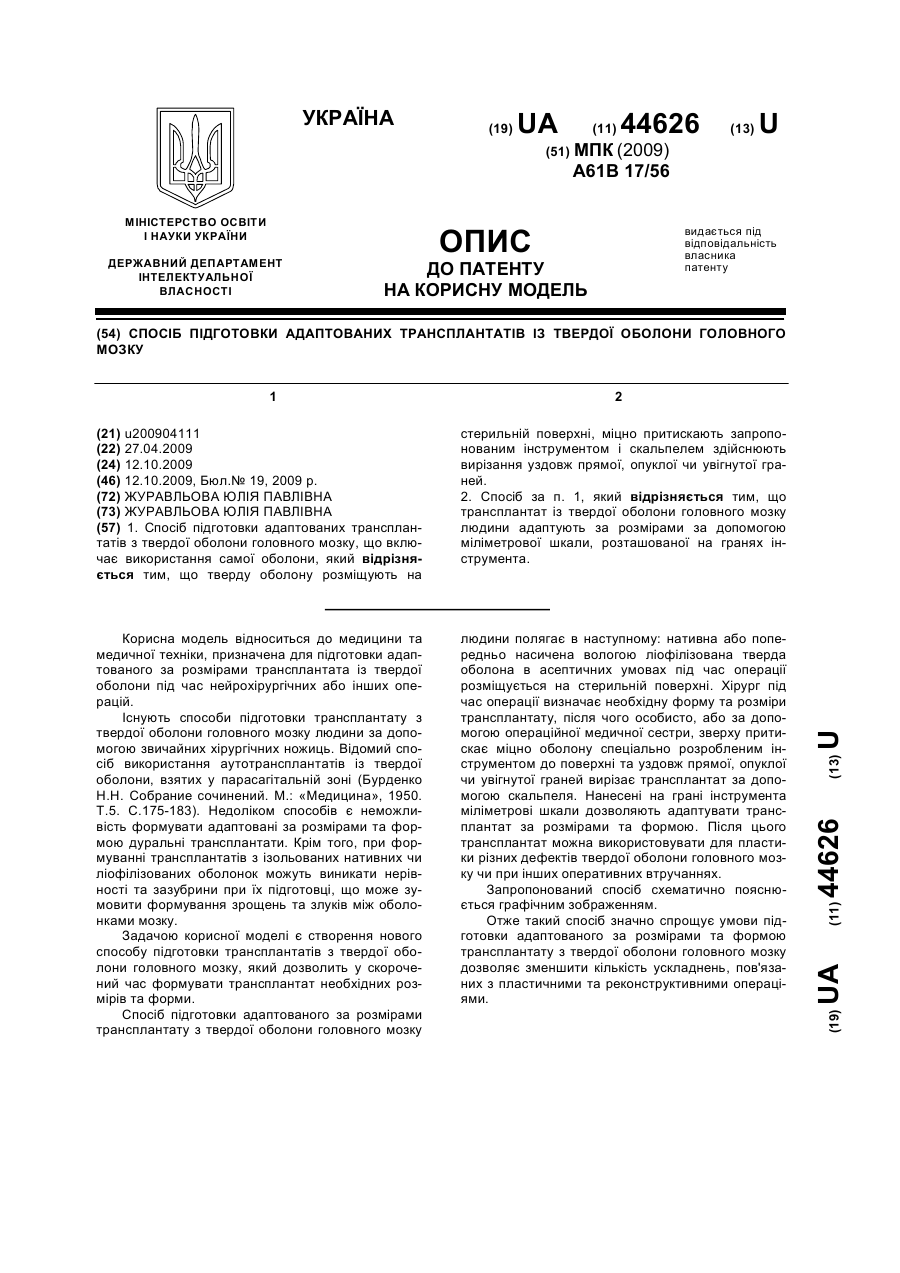 УКРАЇНА

(19) UA (11) 44626 (13) U

(51) МПК (2009)
A61B 17/56

МІНІСТЕРСТВО ОСВІТИ І НАУКИ УКРАЇНИ

ДЕРЖАВНИЙ ДЕПАРТАМЕНТ ІНТЕЛЕКТУАЛЬНОЇ ВЛАСНОСТІ

ОПИС
ДО ПАТЕНТУ
НА КОРИСНУ МОДЕЛЬ

видається під відповідальність власника патенту

(54) СПОСІБ ПІДГОТОВКИ АДАПТОВАНИХ ТРАНСПЛАНТАТІВ ІЗ ТВЕРДОЇ ОБОЛОНИ ГОЛОВНОГО МОЗКУ

1

(21) u200904111
(22) 27.04.2009
(24) 12.10.2009
(46) 12.10.2009, Бюл.№ 19, 2009 р.
(72) ЖУРАВЛЬОВА ЮЛІЯ ПАВЛІВНА
(73) ЖУРАВЛЬОВА ЮЛІЯ ПАВЛІВНА
(57) 1. Спосіб підготовки адаптованих трансплантатів з твердої оболони головного мозку, що включає використання самої оболони, який відрізняється тим, що тверду оболону розміщують на

2

стерильній поверхні, міцно притискають запропонованим інструментом і скальпелем здійснюють вирізання уздовж прямої, опуклої чи увігнутої граней.
2. Спосіб за п. 1, який відрізняється тим, що трансплантат із твердої оболони головного мозку людини адаптують за розмірами за допомогою міліметрової шкали, розташованої на гранях інструмента.

Корисна модель відноситься до медицини та медичної техніки, призначена для підготовки адаптованого за розмірами трансплантата із твердої оболони під час нейрохірургічних або інших операцій.

Існують способи підготовки трансплантату з твердої оболони головного мозку людини за допомогою звичайних хірургічних ножиць. Відомий спосіб використання аутотрансплантатів із твердої оболони, взятих у парасагітальній зоні (Бурденко Н.Н. Собрание сочинений. М.: «Медицина», 1950. Т.5. С.175-183). Недоліком способів є неможливість формувати адаптовані за розмірами та формою дуральні трансплантати. Крім того, при формуванні трансплантатів з ізольованих нативних чи ліофілізованих оболонок можуть виникати нерівності та зазубрини при їх підготовці, що може зумовити формування зрощень та злуків між оболонками мозку.

Задачою корисної моделі є створення нового способу підготовки трансплантатів з твердої оболони головного мозку, який дозволить у скорочений час формувати трансплантат необхідних розмірів та форми.

Спосіб підготовки адаптованого за розмірами трансплантату з твердої оболони головного мозку людини полягає в наступному: нативна або попередньо насичена вологою ліофілізована тверда оболона в асептичних умовах під час операції розміщується на стерильній поверхні. Хірург під час операції визначає необхідну форму та розміри трансплантату, після чого особисто, або за допомогою операційної медичної сестри, зверху притискає міцно оболону спеціально розробленим інструментом до поверхні та уздовж прямої, опуклої чи увігнутої граней вирізає трансплантат за допомогою скальпеля. Нанесені на грані інструмента міліметрові шкали дозволяють адаптувати трансплантат за розмірами та формою. Після цього трансплантат можна використовувати для пластики різних дефектів твердої оболони головного мозку чи при інших оперативних втручаннях.

Запропонований спосіб схематично пояснюється графічним зображенням.

Отже такий спосіб значно спрощує умови підготовки адаптованого за розмірами та формою трансплантату з твердої оболони головного мозку дозволяє зменшити кількість ускладнень, пов'язаних з пластичними та реконструктивними операціями.

(19) UA (11) 44626 (13) U